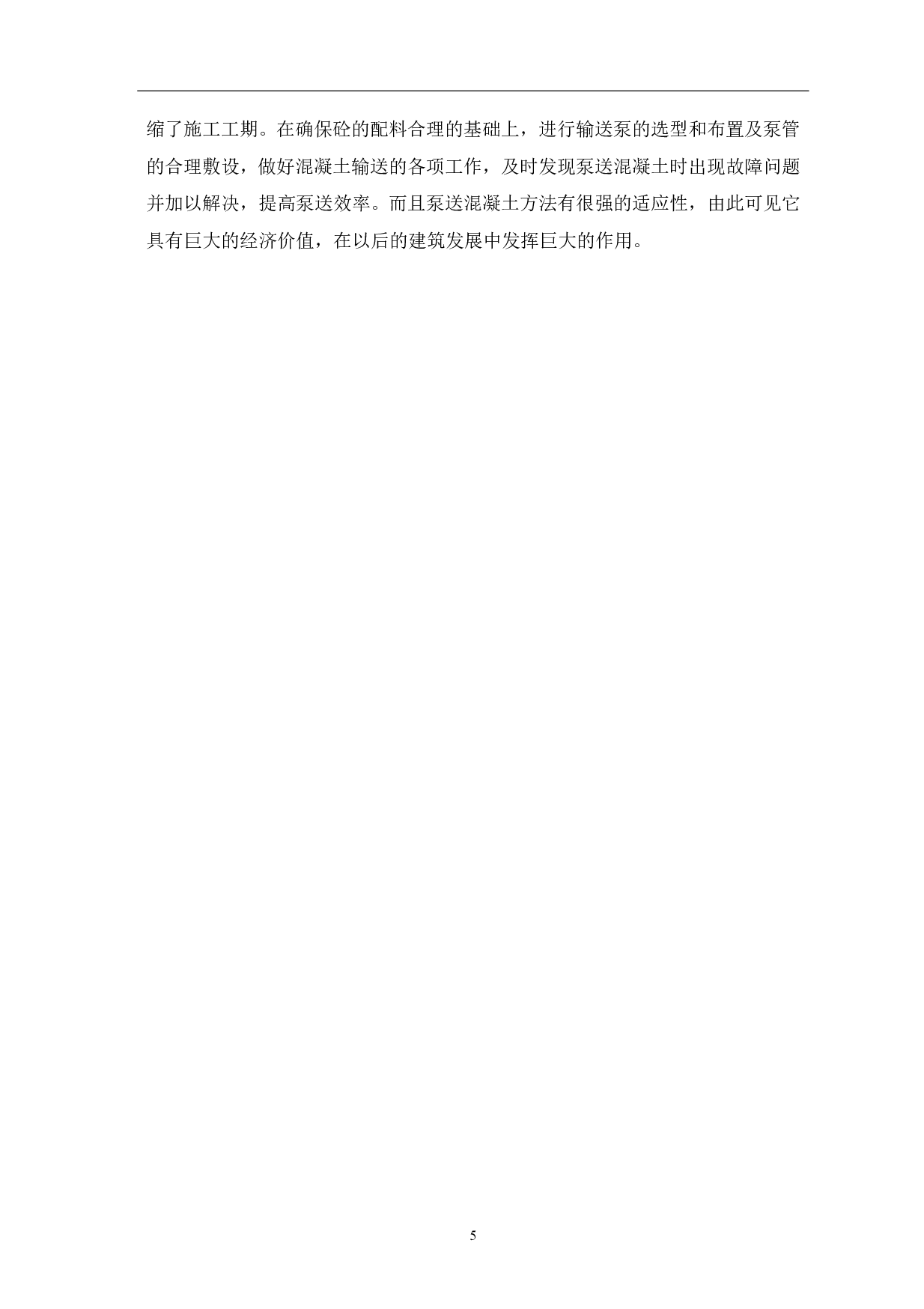 缩了施工工期。在确保砼的配料合理的基础上，进行输送泵的选型和布置及泵管的合理敷设，做好混凝土输送的各项工作，及时发现泵送混凝土时出现故障问题并加以解决，提高泵送效率。而且泵送混凝土方法有很强的适应性，由此可见它具有巨大的经济价值，在以后的建筑发展中发挥巨大的作用。

5